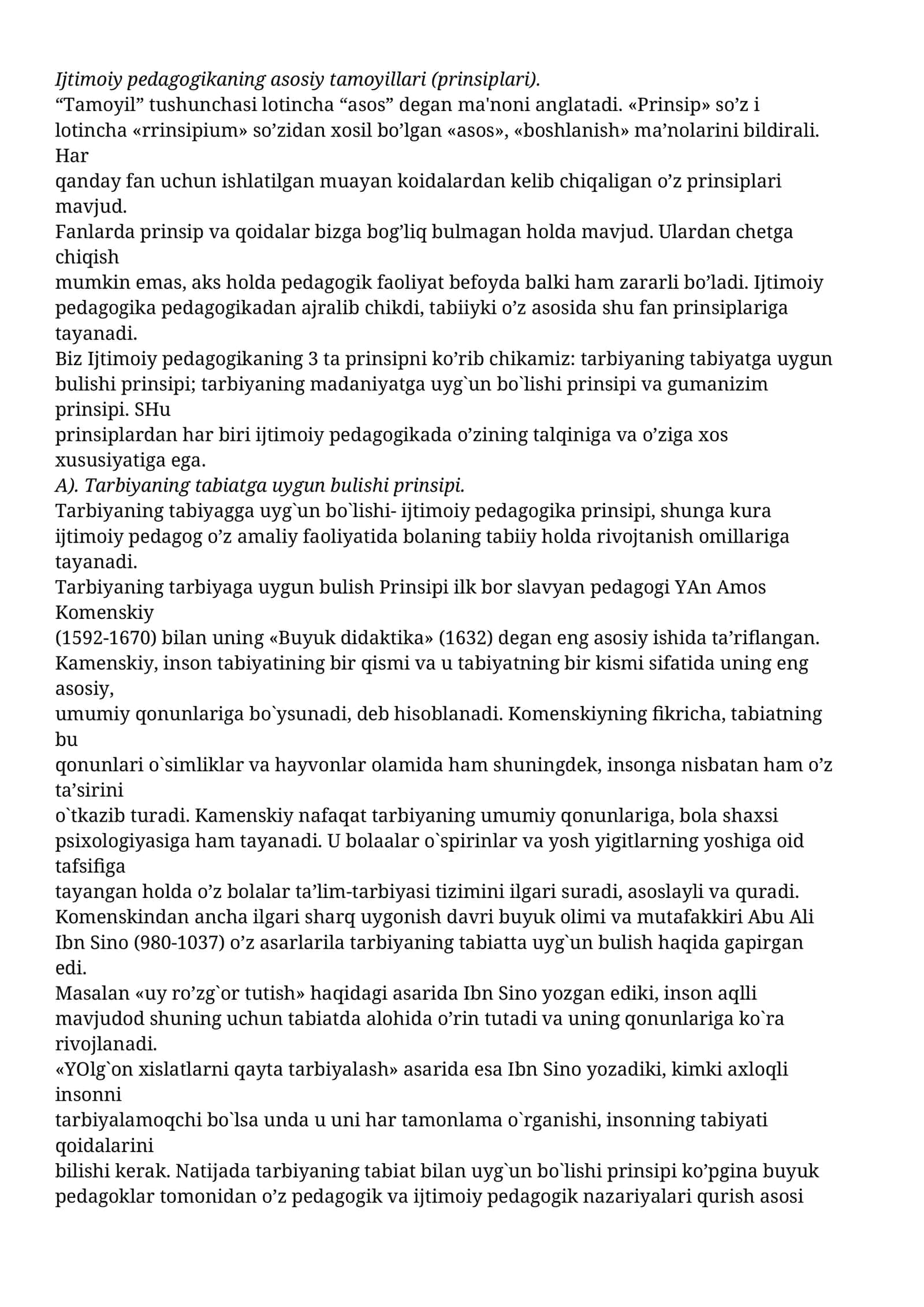 Ijtimoiy pedagogikaning asosiy tamoyillari (prinsiplari).

"Tamoyil" tushunchasi lotincha "asos" degan ma'noni anglatadi. «Prinsip» so'z i lotincha «rrinsipium» so'zidan xosil bo'lgan «asos», «boshlanish» ma'nolarini bildirali. Har qanday fan uchun ishlatilgan muayan koidalardan kelib chiqaligan o'z prinsiplari mavjud.

Fanlarda prinsip va qoidalar bizga bog'liq bulmagan holda mavjud. Ulardan chetga chiqish mumkin emas, aks holda pedagogik faoliyat befoyda balki ham zararli bo'ladi. Ijtimoiy pedagogika pedagogikadan ajralib chikdi, tabiiyki o'z asosida shu fan prinsiplariga tayanadi.

Biz Ijtimoiy pedagogikaning 3 ta prinsipni ko'rib chikamiz: tarbiyaning tabiyatga uygun bulishi prinsipi; tarbiyaning madaniyatga uyg`un bo`lishi prinsipi va gumanizim prinsipi. SHu prinsiplardan har biri ijtimoiy pedagogikada o'zining talqiniga va o'ziga xos xususiyatiga ega.

A). Tarbiyaning tabiatga uygun bulishi prinsipi.

Tarbiyaning tabiyagga uyg`un bo`lishi- ijtimoiy pedagogika prinsipi, shunga kura ijtimoiy pedagog o'z amaliy faoliyatida bolaning tabiiy holda rivojtanish omillariga tayanadi.

Tarbiyaning tarbiyaga uygun bulish Prinsipi ilk bor slavyan pedagogi YAn Amos Komenskiy (1592-1670) bilan uning «Buyuk didaktika» (1632) degan eng asosiy ishida ta'riflangan. Kamenskiy, inson tabiyatining bir qismi va u tabiyatning bir kismi sifatida uning eng asosiy, umumiy qonunlariga bo`ysunadi, deb hisoblanadi. Komenskiyning fikricha, tabiatning bu qonunlari o`simliklar va hayvonlar olamida ham shuningdek, insonga nisbatan ham o'z ta'sirini o`tkazib turadi. Kamenskiy nafaqat tarbiyaning umumiy qonunlariga, bola shaxsi psixologiyasiga ham tayanadi. U bolaalar o`spirinlar va yosh yigitlarning yoshiga oid tafsifiga tayangan holda o'z bolalar ta'lim-tarbiyasi tizimini ilgari suradi, asoslayli va quradi.

Komenskindan ancha ilgari sharq uygonish davri buyuk olimi va mutafakkiri Abu Ali Ibn Sino (980-1037) o'z asarlarila tarbiyaning tabiatta uyg`un bulish haqida gapirgan edi.

Masalan «uy ro'zg`or tutish» haqidagi asarida Ibn Sino yozgan ediki, inson aqlli mavjudod shuning uchun tabiatda alohida o'rin tutadi va uning qonunlariga ko`ra rivojlanadi.

«YOlg`on xislatlarni qayta tarbiyalash» asarida esa Ibn Sino yozadiki, kimki axloqli insonni tarbiyalamoqchi bo`lsa unda u uni har tamonlama o`rganishi, insonning tabiyati qoidalarini bilishi kerak. Natijada tarbiyaning tabiat bilan uyg`un bo`lishi prinsipi ko'pgina buyuk pedagoklar tomonidan o'z pedagogik va ijtimoiy pedagogik nazariyalari qurish asosi